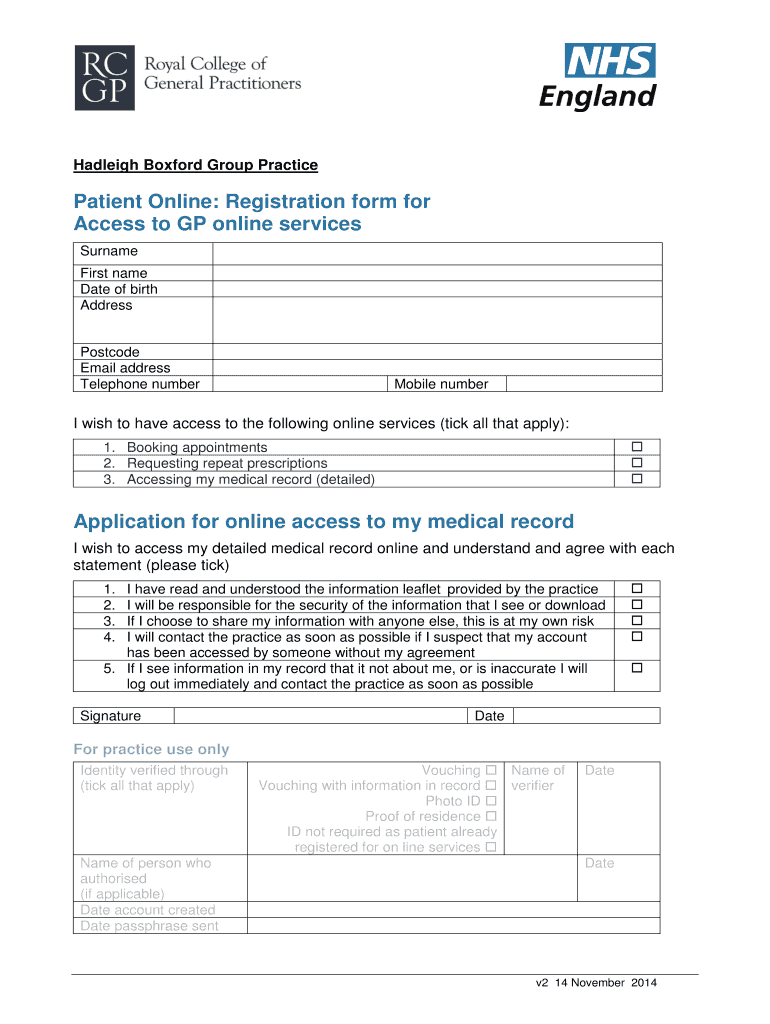 RC GP Royal College of General Practitioners

NHS England

Hadleigh Boxford Group Practice

Patient Online: Registration form for Access to GP online services

| Surname | | | |
|---|---|---|---|
| First name | | | |
| Date of birth | | | |
| Address | | | |
| Postcode | | | |
| Email address | | | |
| Telephone number | | Mobile number | |

I wish to have access to the following online services (tick all that apply):

| | |
|---|---|
| 1. Booking appointments | ☐ |
| 2. Requesting repeat prescriptions | ☐ |
| 3. Accessing my medical record (detailed) | ☐ |

Application for online access to my medical record

I wish to access my detailed medical record online and understand and agree with each statement (please tick)

| | |
|---|---|
| 1. I have read and understood the information leaflet provided by the practice | ☐ |
| 2. I will be responsible for the security of the information that I see or download | ☐ |
| 3. If I choose to share my information with anyone else, this is at my own risk | ☐ |
| 4. I will contact the practice as soon as possible if I suspect that my account has been accessed by someone without my agreement | ☐ |
| 5. If I see information in my record that it not about me, or is inaccurate I will log out immediately and contact the practice as soon as possible | ☐ |

| Signature | | Date | |
|---|---|---|---|

For practice use only

| Identity verified through (tick all that apply) | Vouching ☐ Vouching with information in record ☐ Photo ID ☐ Proof of residence ☐ ID not required as patient already registered for on line services ☐ | Name of verifier | Date |
|---|---|---|---|
| Name of person who authorised (if applicable) | | | Date |
| Date account created | | | |
| Date passphrase sent | | | |

v2 14 November 2014